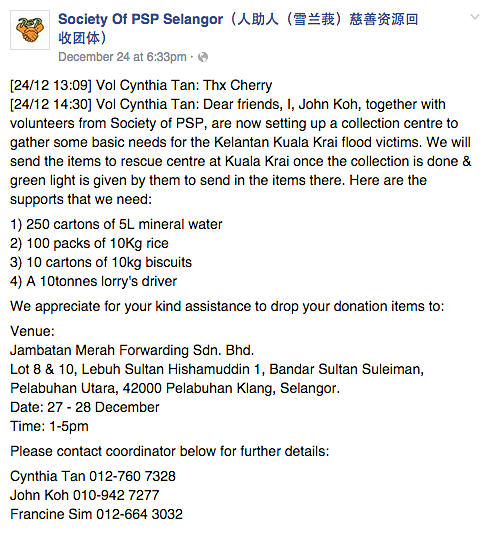 Society Of PSP Selangor（人助人（雪兰莪）慈善资源回收团体）
December 24 at 6:33pm ·

[24/12 13:09] Vol Cynthia Tan: Thx Cherry
[24/12 14:30] Vol Cynthia Tan: Dear friends, I, John Koh, together with volunteers from Society of PSP, are now setting up a collection centre to gather some basic needs for the Kelantan Kuala Krai flood victims. We will send the items to rescue centre at Kuala Krai once the collection is done & green light is given by them to send in the items there. Here are the supports that we need:

1) 250 cartons of 5L mineral water
2) 100 packs of 10Kg rice
3) 10 cartons of 10kg biscuits
4) A 10tonnes lorry's driver

We appreciate for your kind assistance to drop your donation items to:

Venue:
Jambatan Merah Forwarding Sdn. Bhd.
Lot 8 & 10, Lebuh Sultan Hishamuddin 1, Bandar Sultan Suleiman, Pelabuhan Utara, 42000 Pelabuhan Klang, Selangor.
Date: 27 - 28 December
Time: 1-5pm

Please contact coordinator below for further details:

Cynthia Tan 012-760 7328
John Koh 010-942 7277
Francine Sim 012-664 3032